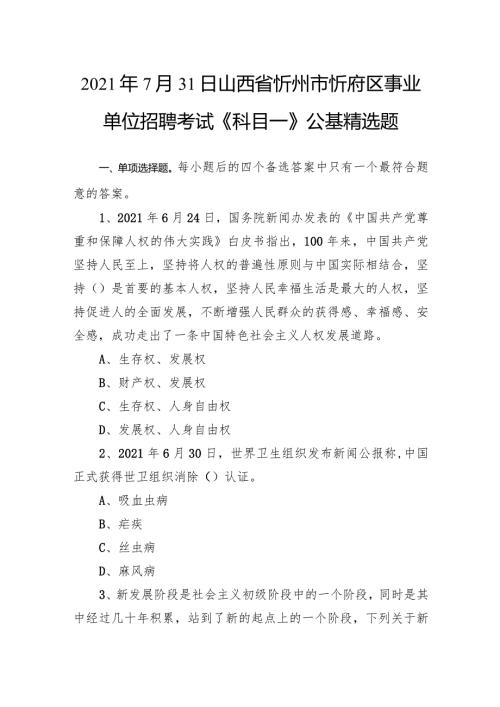 2021年7月31日山西省忻州市忻府区事业单位招聘考试《科目一》公基精选题

一、单项选择题，每小题后的四个备选答案中只有一个最符合题意的答案。

1、2021年6月24日，国务院新闻办发表的《中国共产党尊重和保障人权的伟大实践》白皮书指出，100年来，中国共产党坚持人民至上，坚持将人权的普遍性原则与中国实际相结合，坚持（）是首要的基本人权，坚持人民幸福生活是最大的人权，坚持促进人的全面发展，不断增强人民群众的获得感、幸福感、安全感，成功走出了一条中国特色社会主义人权发展道路。

A、生存权、发展权

B、财产权、发展权

C、生存权、人身自由权

D、发展权、人身自由权

2、2021年6月30日，世界卫生组织发布新闻公报称，中国正式获得世卫组织消除（）认证。

A、吸血虫病

B、疟疾

C、丝虫病

D、麻风病

3、新发展阶段是社会主义初级阶段中的一个阶段，同时是其中经过几十年积累，站到了新的起点上的一个阶段，下列关于新